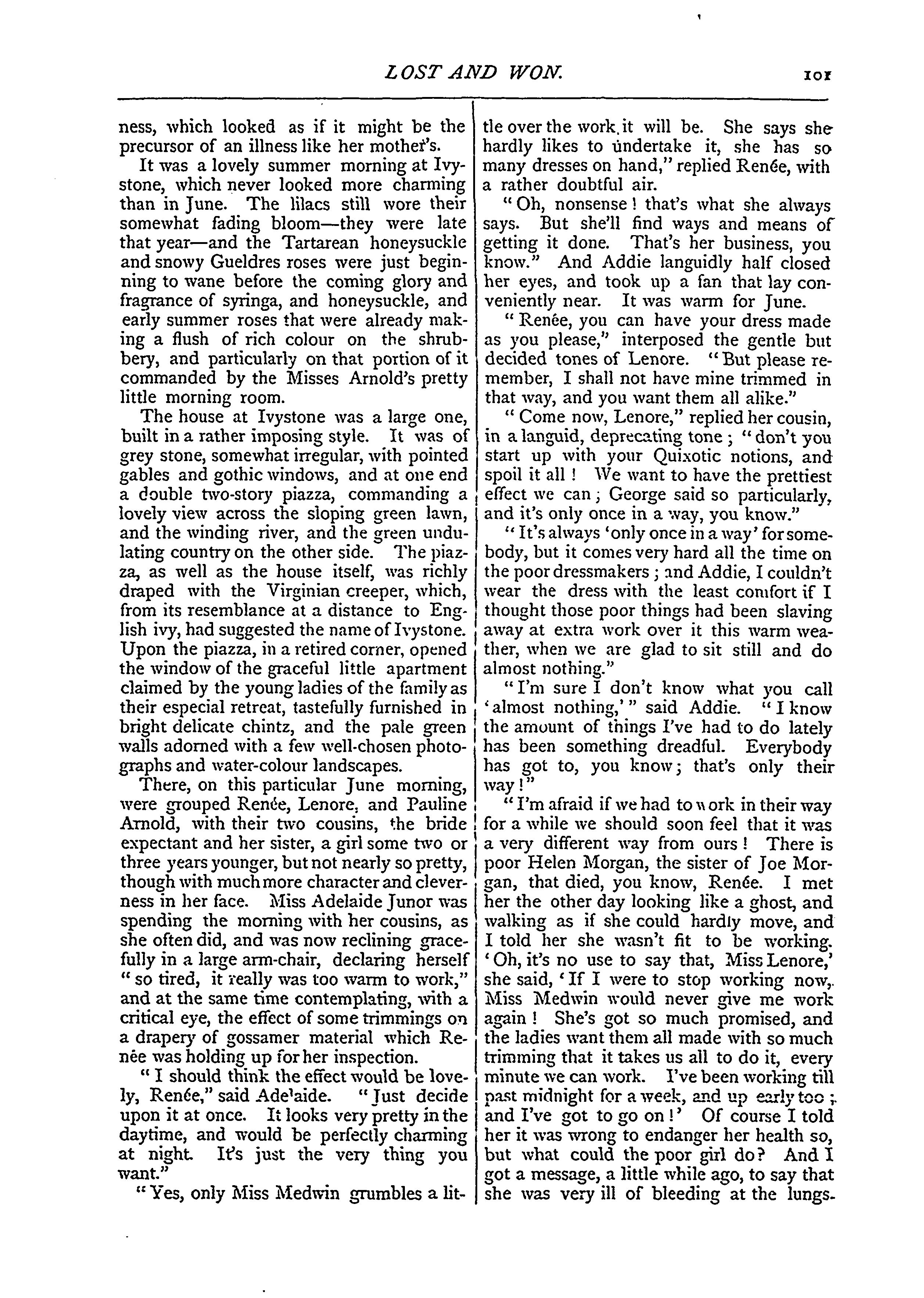 LOST AND WON.

101

ness, which looked as if it might be the precursor of an illness like her mother's.

It was a lovely summer morning at Ivystone, which never looked more charming than in June. The lilacs still wore their somewhat fading bloom—they were late that year—and the Tartarean honeysuckle and snowy Gueldres roses were just beginning to wane before the coming glory and fragrance of syringa, and honeysuckle, and early summer roses that were already making a flush of rich colour on the shrubbery, and particularly on that portion of it commanded by the Misses Arnold's pretty little morning room.

The house at Ivystone was a large one, built in a rather imposing style. It was of grey stone, somewhat irregular, with pointed gables and gothic windows, and at one end a double two-story piazza, commanding a lovely view across the sloping green lawn, and the winding river, and the green undulating country on the other side. The piazza, as well as the house itself, was richly draped with the Virginian creeper, which, from its resemblance at a distance to English ivy, had suggested the name of Ivystone. Upon the piazza, in a retired corner, opened the window of the graceful little apartment claimed by the young ladies of the family as their especial retreat, tastefully furnished in bright delicate chintz, and the pale green walls adorned with a few well-chosen photographs and water-colour landscapes.

There, on this particular June morning, were grouped Renée, Lenore, and Pauline Arnold, with their two cousins, the bride expectant and her sister, a girl some two or three years younger, but not nearly so pretty, though with much more character and cleverness in her face. Miss Adelaide Junor was spending the morning with her cousins, as she often did, and was now reclining gracefully in a large arm-chair, declaring herself "so tired, it really was too warm to work," and at the same time contemplating, with a critical eye, the effect of some trimmings on a drapery of gossamer material which Renée was holding up for her inspection.

"I should think the effect would be lovely, Renée," said Adelaide. "Just decide upon it at once. It looks very pretty in the daytime, and would be perfectly charming at night. It's just the very thing you want."

"Yes, only Miss Medwin grumbles a little over the work it will be. She says she hardly likes to undertake it, she has so many dresses on hand," replied Renée, with a rather doubtful air.

"Oh, nonsense! that's what she always says. But she'll find ways and means of getting it done. That's her business, you know." And Addie languidly half closed her eyes, and took up a fan that lay conveniently near. It was warm for June.

"Renée, you can have your dress made as you please," interposed the gentle but decided tones of Lenore. "But please remember, I shall not have mine trimmed in that way, and you want them all alike."

"Come now, Lenore," replied her cousin, in a languid, deprecating tone; "don't you start up with your Quixotic notions, and spoil it all! We want to have the prettiest effect we can; George said so particularly, and it's only once in a way, you know."

"It's always 'only once in a way' for somebody, but it comes very hard all the time on the poor dressmakers; and Addie, I couldn't wear the dress with the least comfort if I thought those poor things had been slaving away at extra work over it this warm weather, when we are glad to sit still and do almost nothing."

"I'm sure I don't know what you call 'almost nothing,'" said Addie. "I know the amount of things I've had to do lately has been something dreadful. Everybody has got to, you know; that's only their way!"

"I'm afraid if we had to work in their way for a while we should soon feel that it was a very different way from ours! There is poor Helen Morgan, the sister of Joe Morgan, that died, you know, Renée. I met her the other day looking like a ghost, and walking as if she could hardly move, and I told her she wasn't fit to be working. 'Oh, it's no use to say that, Miss Lenore,' she said, 'If I were to stop working now, Miss Medwin would never give me work again! She's got so much promised, and the ladies want them all made with so much trimming that it takes us all to do it, every minute we can work. I've been working till past midnight for a week, and up early too; and I've got to go on!' Of course I told her it was wrong to endanger her health so, but what could the poor girl do? And I got a message, a little while ago, to say that she was very ill of bleeding at the lungs.